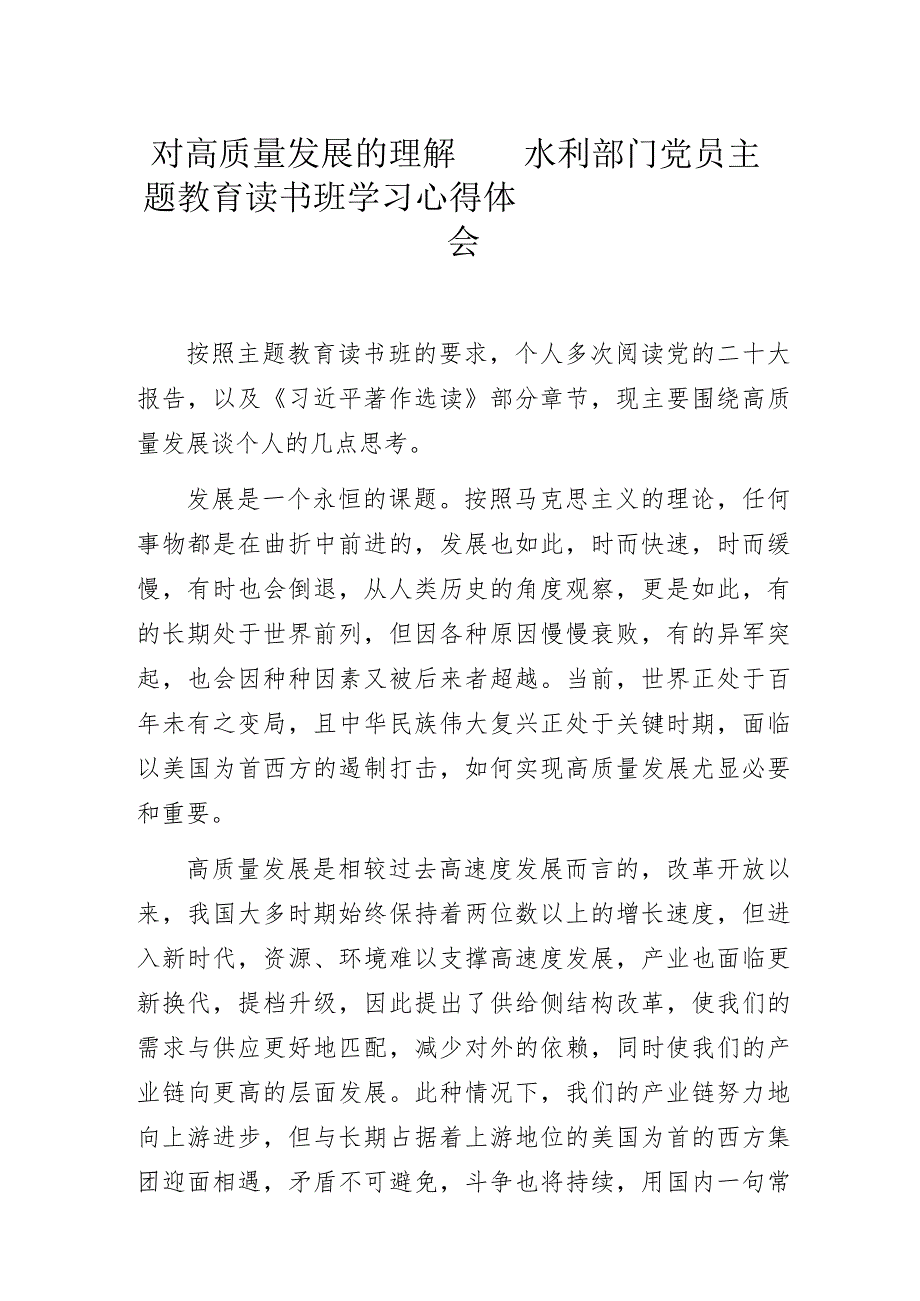 对高质量发展的理解　　水利部门党员主题教育读书班学习心得体会

按照主题教育读书班的要求，个人多次阅读党的二十大报告，以及《习近平著作选读》部分章节，现主要围绕高质量发展谈个人的几点思考。

发展是一个永恒的课题。按照马克思主义的理论，任何事物都是在曲折中前进的，发展也如此，时而快速，时而缓慢，有时也会倒退，从人类历史的角度观察，更是如此，有的长期处于世界前列，但因各种原因慢慢衰败，有的异军突起，也会因种种因素又被后来者超越。当前，世界正处于百年未有之变局，且中华民族伟大复兴正处于关键时期，面临以美国为首西方的遏制打击，如何实现高质量发展尤显必要和重要。

高质量发展是相较过去高速度发展而言的，改革开放以来，我国大多时期始终保持着两位数以上的增长速度，但进入新时代，资源、环境难以支撑高速度发展，产业也面临更新换代，提档升级，因此提出了供给侧结构改革，使我们的需求与供应更好地匹配，减少对外的依赖，同时使我们的产业链向更高的层面发展。此种情况下，我们的产业链努力地向上游进步，但与长期占据着上游地位的美国为首的西方集团迎面相遇，矛盾不可避免，斗争也将持续，用国内一句常